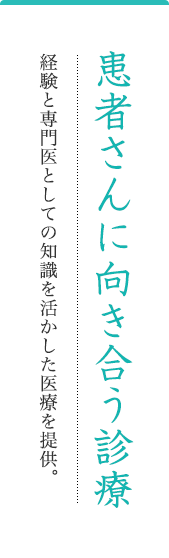 患者さんに向き合う診療

経験と専門医としての知識を活かした医療を提供。